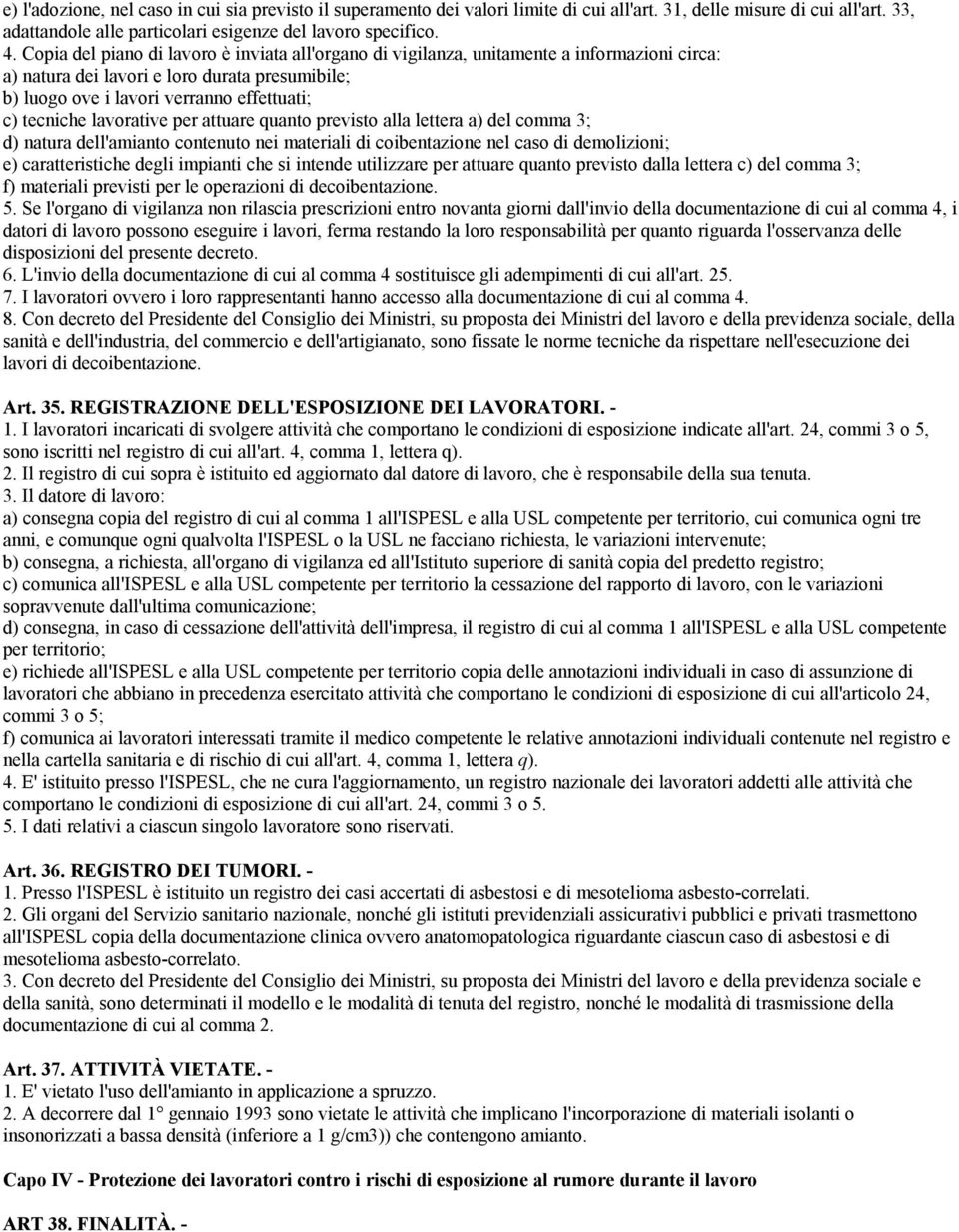 e) l'adozione, nel caso in cui sia previsto il superamento dei valori limite di cui all'art. 31, delle misure di cui all'art. 33, adattandole alle particolari esigenze del lavoro specifico.
4. Copia del piano di lavoro è inviata all'organo di vigilanza, unitamente a informazioni circa:
a) natura dei lavori e loro durata presumibile;
b) luogo ove i lavori verranno effettuati;
c) tecniche lavorative per attuare quanto previsto alla lettera a) del comma 3;
d) natura dell'amianto contenuto nei materiali di coibentazione nel caso di demolizioni;
e) caratteristiche degli impianti che si intende utilizzare per attuare quanto previsto dalla lettera c) del comma 3;
f) materiali previsti per le operazioni di decoibentazione.
5. Se l'organo di vigilanza non rilascia prescrizioni entro novanta giorni dall'invio della documentazione di cui al comma 4, i datori di lavoro possono eseguire i lavori, ferma restando la loro responsabilità per quanto riguarda l'osservanza delle disposizioni del presente decreto.
6. L'invio della documentazione di cui al comma 4 sostituisce gli adempimenti di cui all'art. 25.
7. I lavoratori ovvero i loro rappresentanti hanno accesso alla documentazione di cui al comma 4.
8. Con decreto del Presidente del Consiglio dei Ministri, su proposta dei Ministri del lavoro e della previdenza sociale, della sanità e dell'industria, del commercio e dell'artigianato, sono fissate le norme tecniche da rispettare nell'esecuzione dei lavori di decoibentazione.

Art. 35. REGISTRAZIONE DELL'ESPOSIZIONE DEI LAVORATORI. -
1. I lavoratori incaricati di svolgere attività che comportano le condizioni di esposizione indicate all'art. 24, commi 3 o 5, sono iscritti nel registro di cui all'art. 4, comma 1, lettera q).
2. Il registro di cui sopra è istituito ed aggiornato dal datore di lavoro, che è responsabile della sua tenuta.
3. Il datore di lavoro:
a) consegna copia del registro di cui al comma 1 all'ISPESL e alla USL competente per territorio, cui comunica ogni tre anni, e comunque ogni qualvolta l'ISPESL o la USL ne facciano richiesta, le variazioni intervenute;
b) consegna, a richiesta, all'organo di vigilanza ed all'Istituto superiore di sanità copia del predetto registro;
c) comunica all'ISPESL e alla USL competente per territorio la cessazione del rapporto di lavoro, con le variazioni sopravvenute dall'ultima comunicazione;
d) consegna, in caso di cessazione dell'attività dell'impresa, il registro di cui al comma 1 all'ISPESL e alla USL competente per territorio;
e) richiede all'ISPESL e alla USL competente per territorio copia delle annotazioni individuali in caso di assunzione di lavoratori che abbiano in precedenza esercitato attività che comportano le condizioni di esposizione di cui all'articolo 24, commi 3 o 5;
f) comunica ai lavoratori interessati tramite il medico competente le relative annotazioni individuali contenute nel registro e nella cartella sanitaria e di rischio di cui all'art. 4, comma 1, lettera q).
4. E' istituito presso l'ISPESL, che ne cura l'aggiornamento, un registro nazionale dei lavoratori addetti alle attività che comportano le condizioni di esposizione di cui all'art. 24, commi 3 o 5.
5. I dati relativi a ciascun singolo lavoratore sono riservati.

Art. 36. REGISTRO DEI TUMORI. -
1. Presso l'ISPESL è istituito un registro dei casi accertati di asbestosi e di mesotelioma asbesto-correlati.
2. Gli organi del Servizio sanitario nazionale, nonché gli istituti previdenziali assicurativi pubblici e privati trasmettono all'ISPESL copia della documentazione clinica ovvero anatomopatologica riguardante ciascun caso di asbestosi e di mesotelioma asbesto-correlato.
3. Con decreto del Presidente del Consiglio dei Ministri, su proposta dei Ministri del lavoro e della previdenza sociale e della sanità, sono determinati il modello e le modalità di tenuta del registro, nonché le modalità di trasmissione della documentazione di cui al comma 2.

Art. 37. ATTIVITÀ VIETATE. -
1. E' vietato l'uso dell'amianto in applicazione a spruzzo.
2. A decorrere dal 1° gennaio 1993 sono vietate le attività che implicano l'incorporazione di materiali isolanti o insonorizzati a bassa densità (inferiore a 1 g/cm3)) che contengono amianto.

Capo IV - Protezione dei lavoratori contro i rischi di esposizione al rumore durante il lavoro

ART 38. FINALITÀ. -